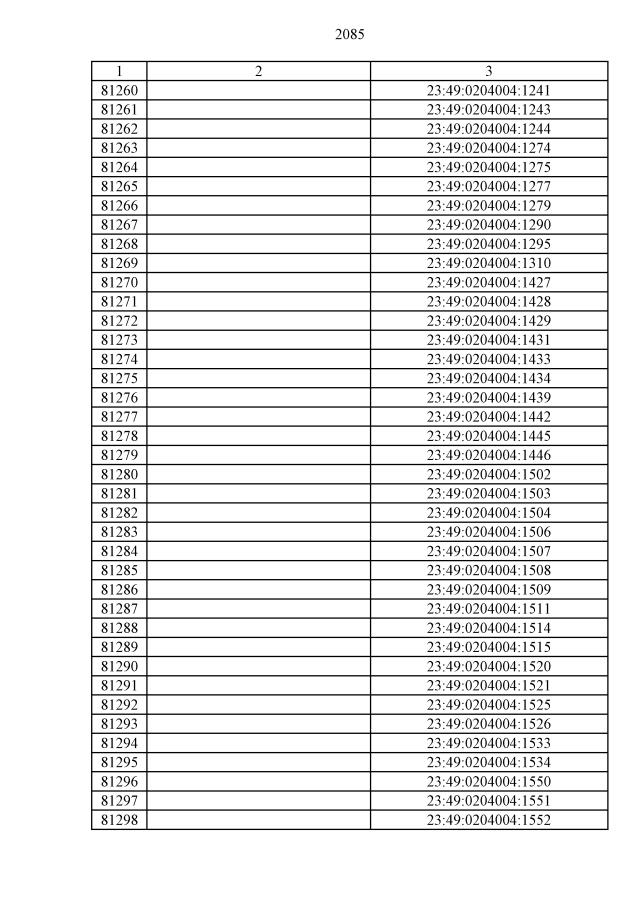 2085

| 1 | 2 | 3 |
|---|---|---|
| 81260 | | 23:49:0204004:1241 |
| 81261 | | 23:49:0204004:1243 |
| 81262 | | 23:49:0204004:1244 |
| 81263 | | 23:49:0204004:1274 |
| 81264 | | 23:49:0204004:1275 |
| 81265 | | 23:49:0204004:1277 |
| 81266 | | 23:49:0204004:1279 |
| 81267 | | 23:49:0204004:1290 |
| 81268 | | 23:49:0204004:1295 |
| 81269 | | 23:49:0204004:1310 |
| 81270 | | 23:49:0204004:1427 |
| 81271 | | 23:49:0204004:1428 |
| 81272 | | 23:49:0204004:1429 |
| 81273 | | 23:49:0204004:1431 |
| 81274 | | 23:49:0204004:1433 |
| 81275 | | 23:49:0204004:1434 |
| 81276 | | 23:49:0204004:1439 |
| 81277 | | 23:49:0204004:1442 |
| 81278 | | 23:49:0204004:1445 |
| 81279 | | 23:49:0204004:1446 |
| 81280 | | 23:49:0204004:1502 |
| 81281 | | 23:49:0204004:1503 |
| 81282 | | 23:49:0204004:1504 |
| 81283 | | 23:49:0204004:1506 |
| 81284 | | 23:49:0204004:1507 |
| 81285 | | 23:49:0204004:1508 |
| 81286 | | 23:49:0204004:1509 |
| 81287 | | 23:49:0204004:1511 |
| 81288 | | 23:49:0204004:1514 |
| 81289 | | 23:49:0204004:1515 |
| 81290 | | 23:49:0204004:1520 |
| 81291 | | 23:49:0204004:1521 |
| 81292 | | 23:49:0204004:1525 |
| 81293 | | 23:49:0204004:1526 |
| 81294 | | 23:49:0204004:1533 |
| 81295 | | 23:49:0204004:1534 |
| 81296 | | 23:49:0204004:1550 |
| 81297 | | 23:49:0204004:1551 |
| 81298 | | 23:49:0204004:1552 |